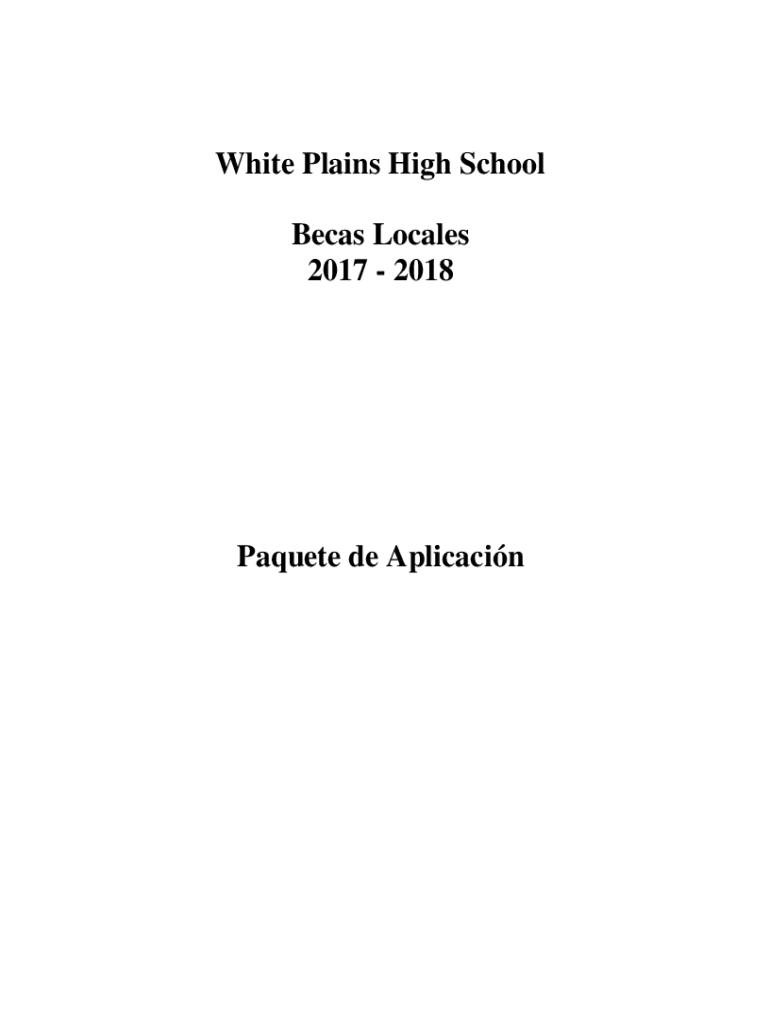 White Plains High School

Becas Locales
2017 - 2018

Paquete de Aplicación